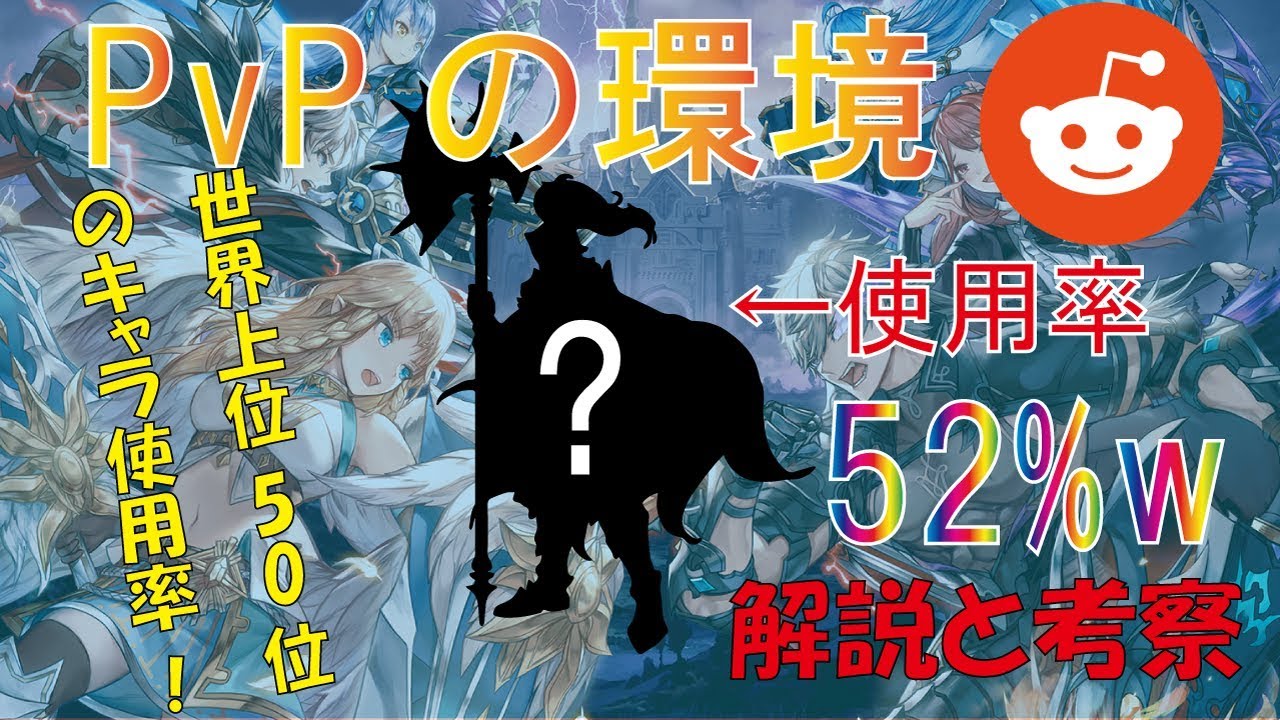 PvPの環境

世界上位50位のキャラ使用率！

?

←使用率

52%w

解説と考察